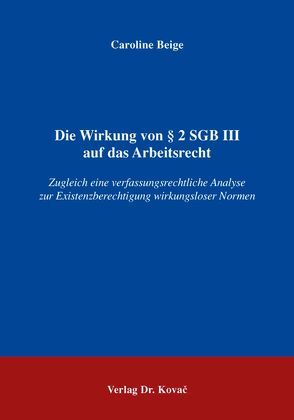 Caroline Beige

Die Wirkung von § 2 SGB III auf das Arbeitsrecht

Zugleich eine verfassungsrechtliche Analyse zur Existenzberechtigung wirkungsloser Normen

Verlag Dr. Kovač